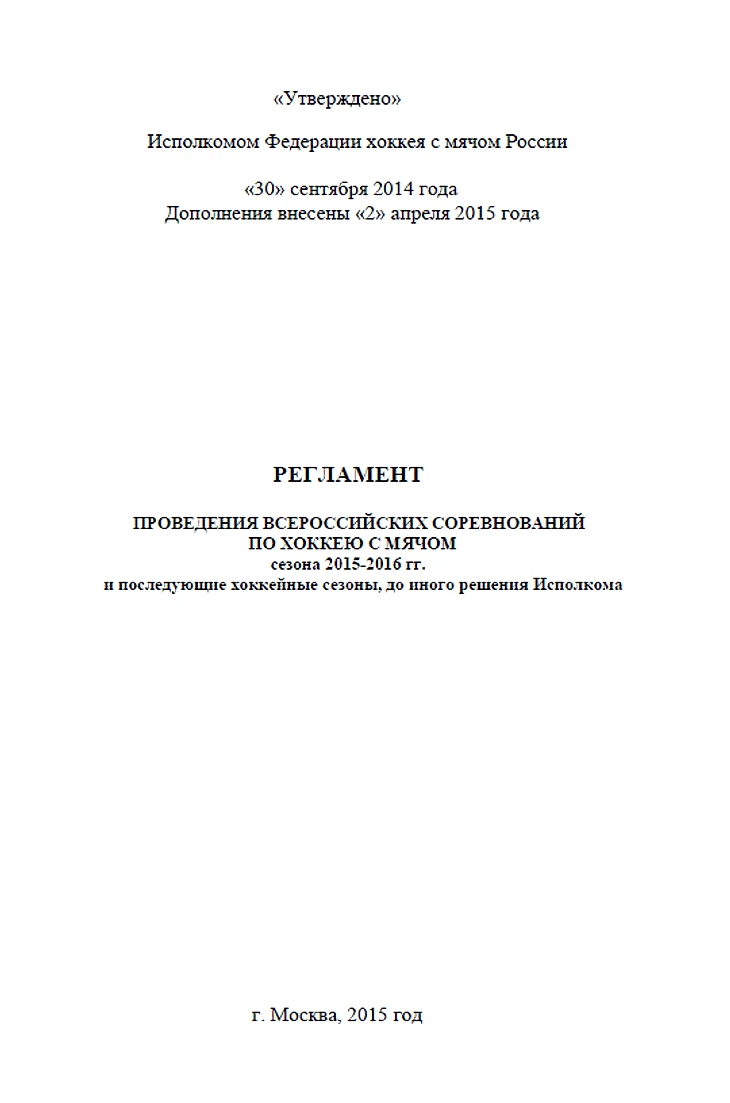 «Утверждено»

Исполкомом Федерации хоккея с мячом России

«30» сентября 2014 года
Дополнения внесены «2» апреля 2015 года

РЕГЛАМЕНТ

ПРОВЕДЕНИЯ ВСЕРОССИЙСКИХ СОРЕВНОВАНИЙ
ПО ХОККЕЮ С МЯЧОМ
сезона 2015-2016 гг.
и последующие хоккейные сезоны, до иного решения Исполкома

г. Москва, 2015 год